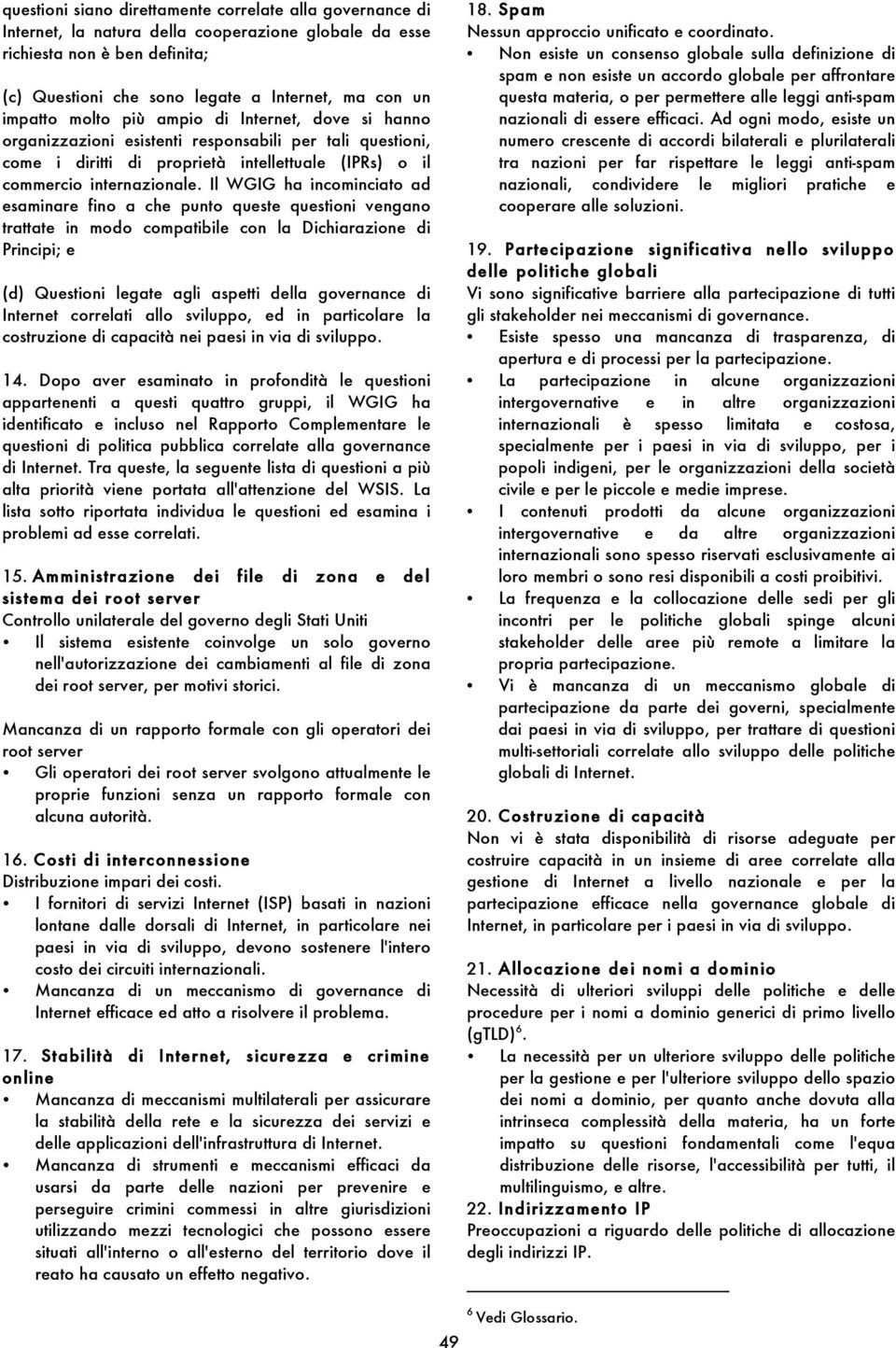 questioni siano direttamente correlate alla governance di Internet, la natura della cooperazione globale da esse richiesta non è ben definita;

(c) Questioni che sono legate a Internet, ma con un impatto molto più ampio di Internet, dove si hanno organizzazioni esistenti responsabili per tali questioni, come i diritti di proprietà intellettuale (IPRs) o il commercio internazionale. Il WGIG ha incominciato ad esaminare fino a che punto queste questioni vengano trattate in modo compatibile con la Dichiarazione di Principi; e

(d) Questioni legate agli aspetti della governance di Internet correlati allo sviluppo, ed in particolare la costruzione di capacità nei paesi in via di sviluppo.

14. Dopo aver esaminato in profondità le questioni appartenenti a questi quattro gruppi, il WGIG ha identificato e incluso nel Rapporto Complementare le questioni di politica pubblica correlate alla governance di Internet. Tra queste, la seguente lista di questioni a più alta priorità viene portata all'attenzione del WSIS. La lista sotto riportata individua le questioni ed esamina i problemi ad esse correlati.

15. Amministrazione dei file di zona e del sistema dei root server
Controllo unilaterale del governo degli Stati Uniti
• Il sistema esistente coinvolge un solo governo nell'autorizzazione dei cambiamenti al file di zona dei root server, per motivi storici.

Mancanza di un rapporto formale con gli operatori dei root server
• Gli operatori dei root server svolgono attualmente le proprie funzioni senza un rapporto formale con alcuna autorità.

16. Costi di interconnessione
Distribuzione impari dei costi.
• I fornitori di servizi Internet (ISP) basati in nazioni lontane dalle dorsali di Internet, in particolare nei paesi in via di sviluppo, devono sostenere l'intero costo dei circuiti internazionali.
• Mancanza di un meccanismo di governance di Internet efficace ed atto a risolvere il problema.

17. Stabilità di Internet, sicurezza e crimine online
• Mancanza di meccanismi multilaterali per assicurare la stabilità della rete e la sicurezza dei servizi e delle applicazioni dell'infrastruttura di Internet.
• Mancanza di strumenti e meccanismi efficaci da usarsi da parte delle nazioni per prevenire e perseguire crimini commessi in altre giurisdizioni utilizzando mezzi tecnologici che possono essere situati all'interno o all'esterno del territorio dove il reato ha causato un effetto negativo.

18. Spam
Nessun approccio unificato e coordinato.
• Non esiste un consenso globale sulla definizione di spam e non esiste un accordo globale per affrontare questa materia, o per permettere alle leggi anti-spam nazionali di essere efficaci. Ad ogni modo, esiste un numero crescente di accordi bilaterali e plurilaterali tra nazioni per far rispettare le leggi anti-spam nazionali, condividere le migliori pratiche e cooperare alle soluzioni.

19. Partecipazione significativa nello sviluppo delle politiche globali
Vi sono significative barriere alla partecipazione di tutti gli stakeholder nei meccanismi di governance.
• Esiste spesso una mancanza di trasparenza, di apertura e di processi per la partecipazione.
• La partecipazione in alcune organizzazioni intergovernative e in altre organizzazioni internazionali è spesso limitata e costosa, specialmente per i paesi in via di sviluppo, per i popoli indigeni, per le organizzazioni della società civile e per le piccole e medie imprese.
• I contenuti prodotti da alcune organizzazioni intergovernative e da altre organizzazioni internazionali sono spesso riservati esclusivamente ai loro membri o sono resi disponibili a costi proibitivi.
• La frequenza e la collocazione delle sedi per gli incontri per le politiche globali spinge alcuni stakeholder delle aree più remote a limitare la propria partecipazione.
• Vi è mancanza di un meccanismo globale di partecipazione da parte dei governi, specialmente dai paesi in via di sviluppo, per trattare di questioni multi-settoriali correlate allo sviluppo delle politiche globali di Internet.

20. Costruzione di capacità
Non vi è stata disponibilità di risorse adeguate per costruire capacità in un insieme di aree correlate alla gestione di Internet a livello nazionale e per la partecipazione efficace nella governance globale di Internet, in particolare per i paesi in via di sviluppo.

21. Allocazione dei nomi a dominio
Necessità di ulteriori sviluppi delle politiche e delle procedure per i nomi a dominio generici di primo livello (gTLD)$^6$.
• La necessità per un ulteriore sviluppo delle politiche per la gestione e per l'ulteriore sviluppo dello spazio dei nomi a dominio, per quanto anche dovuta alla intrinseca complessità della materia, ha un forte impatto su questioni fondamentali come l'equa distribuzione delle risorse, l'accessibilità per tutti, il multilinguismo, e altre.
22. Indirizzamento IP
Preoccupazioni a riguardo delle politiche di allocazione degli indirizzi IP.

$^6$ Vedi Glossario.

49